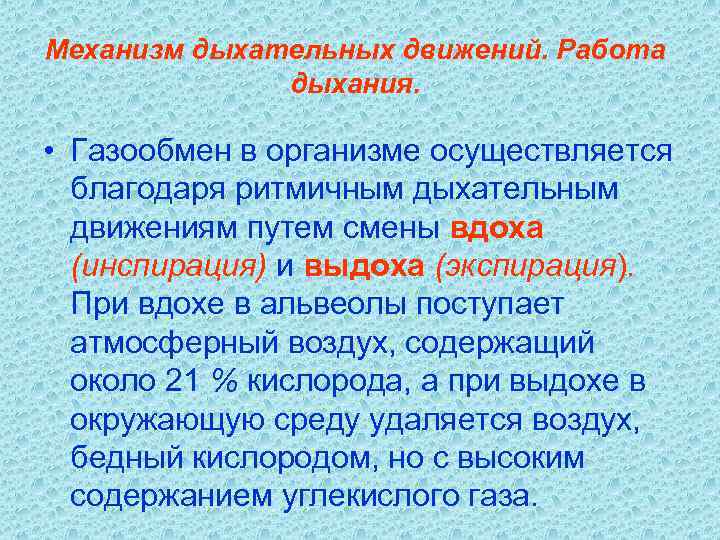 Механизм дыхательных движений. Работа дыхания.

• Газообмен в организме осуществляется благодаря ритмичным дыхательным движениям путем смены вдоха (инспирация) и выдоха (экспирация). При вдохе в альвеолы поступает атмосферный воздух, содержащий около 21 % кислорода, а при выдохе в окружающую среду удаляется воздух, бедный кислородом, но с высоким содержанием углекислого газа.